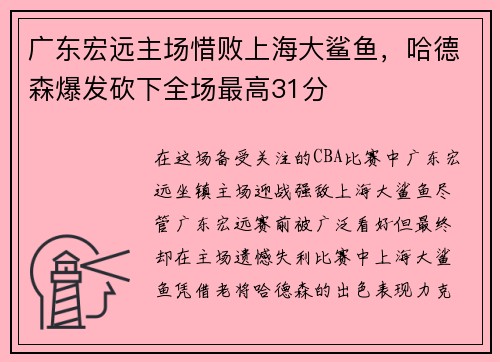 广东宏远主场惜败上海大鲨鱼，哈德森爆发砍下全场最高31分

在这场备受关注的CBA比赛中广东宏远坐镇主场迎战强敌上海大鲨鱼尽管广东宏远赛前被广泛看好但最终却在主场遗憾失利比赛中上海大鲨鱼凭借老将哈德森的出色表现力克